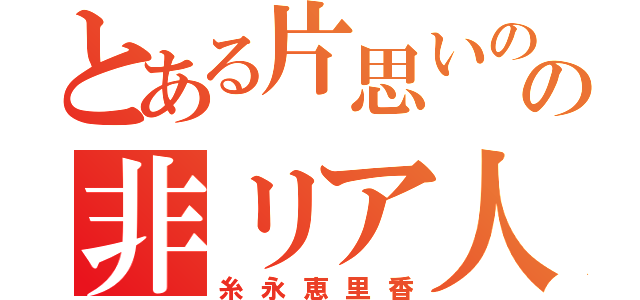 とある片思いのの
非リア人
糸永恵里香